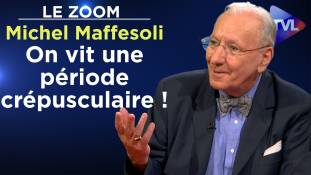 LE ZOOM
Michel Maffesoli
On vit une période crépusculaire !

TVL